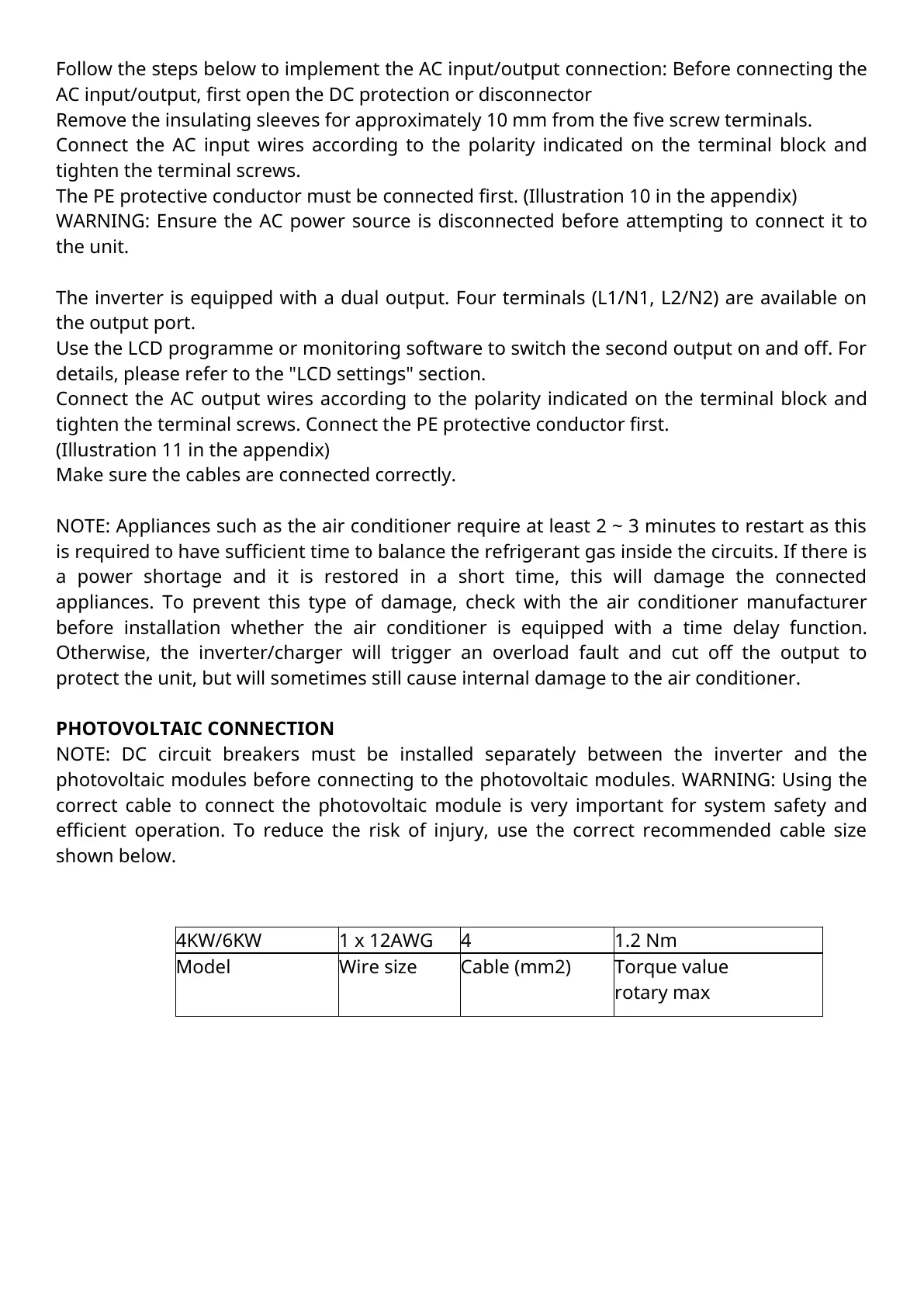 Follow the steps below to implement the AC input/output connection: Before connecting the AC input/output, first open the DC protection or disconnector
Remove the insulating sleeves for approximately 10 mm from the five screw terminals.
Connect the AC input wires according to the polarity indicated on the terminal block and tighten the terminal screws.
The PE protective conductor must be connected first. (Illustration 10 in the appendix)
WARNING: Ensure the AC power source is disconnected before attempting to connect it to the unit.

The inverter is equipped with a dual output. Four terminals (L1/N1, L2/N2) are available on the output port.
Use the LCD programme or monitoring software to switch the second output on and off. For details, please refer to the "LCD settings" section.
Connect the AC output wires according to the polarity indicated on the terminal block and tighten the terminal screws. Connect the PE protective conductor first.
(Illustration 11 in the appendix)
Make sure the cables are connected correctly.

NOTE: Appliances such as the air conditioner require at least 2 ~ 3 minutes to restart as this is required to have sufficient time to balance the refrigerant gas inside the circuits. If there is a power shortage and it is restored in a short time, this will damage the connected appliances. To prevent this type of damage, check with the air conditioner manufacturer before installation whether the air conditioner is equipped with a time delay function. Otherwise, the inverter/charger will trigger an overload fault and cut off the output to protect the unit, but will sometimes still cause internal damage to the air conditioner.

PHOTOVOLTAIC CONNECTION
NOTE: DC circuit breakers must be installed separately between the inverter and the photovoltaic modules before connecting to the photovoltaic modules. WARNING: Using the correct cable to connect the photovoltaic module is very important for system safety and efficient operation. To reduce the risk of injury, use the correct recommended cable size shown below.

| 4KW/6KW | 1 x 12AWG | 4 | 1.2 Nm |
|---|---|---|---|
| Model | Wire size | Cable (mm2) | Torque value rotary max |